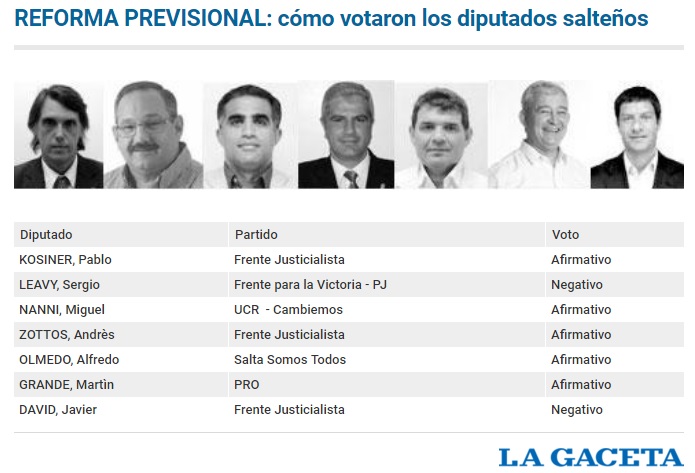 REFORMA PREVISIONAL: cómo votaron los diputados salteños

| Diputado | Partido | Voto |
|---|---|---|
| KOSINER, Pablo | Frente Justicialista | Afirmativo |
| LEAVY, Sergio | Frente para la Victoria - PJ | Negativo |
| NANNI, Miguel | UCR - Cambiemos | Afirmativo |
| ZOTTOS, Andrès | Frente Justicialista | Afirmativo |
| OLMEDO, Alfredo | Salta Somos Todos | Afirmativo |
| GRANDE, Martìn | PRO | Afirmativo |
| DAVID, Javier | Frente Justicialista | Negativo |

LA GACETA